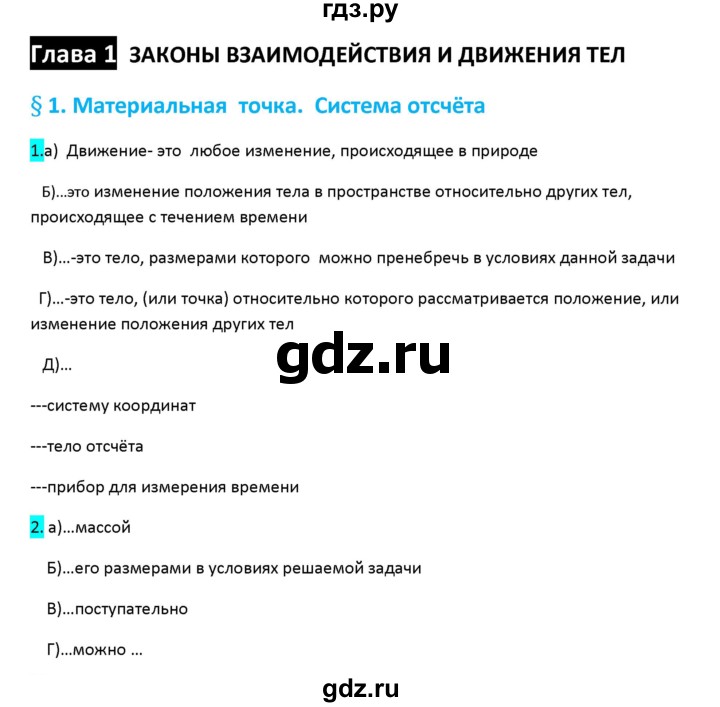 гдз.ру

Глава 1 ЗАКОНЫ ВЗАИМОДЕЙСТВИЯ И ДВИЖЕНИЯ ТЕЛ

§ 1. Материальная точка. Система отсчёта

1.а) Движение- это любое изменение, происходящее в природе

Б)...это изменение положения тела в пространстве относительно других тел, происходящее с течением времени

В)...-это тело, размерами которого можно пренебречь в условиях данной задачи

Г)...-это тело, (или точка) относительно которого рассматривается положение, или изменение положения других тел

gdz.ru

Д)...

---систему координат

---тело отсчёта

---прибор для измерения времени

2. а)...массой

Б)...его размерами в условиях решаемой задачи

В)...поступательно

Г)...можно ...

gdz.ru